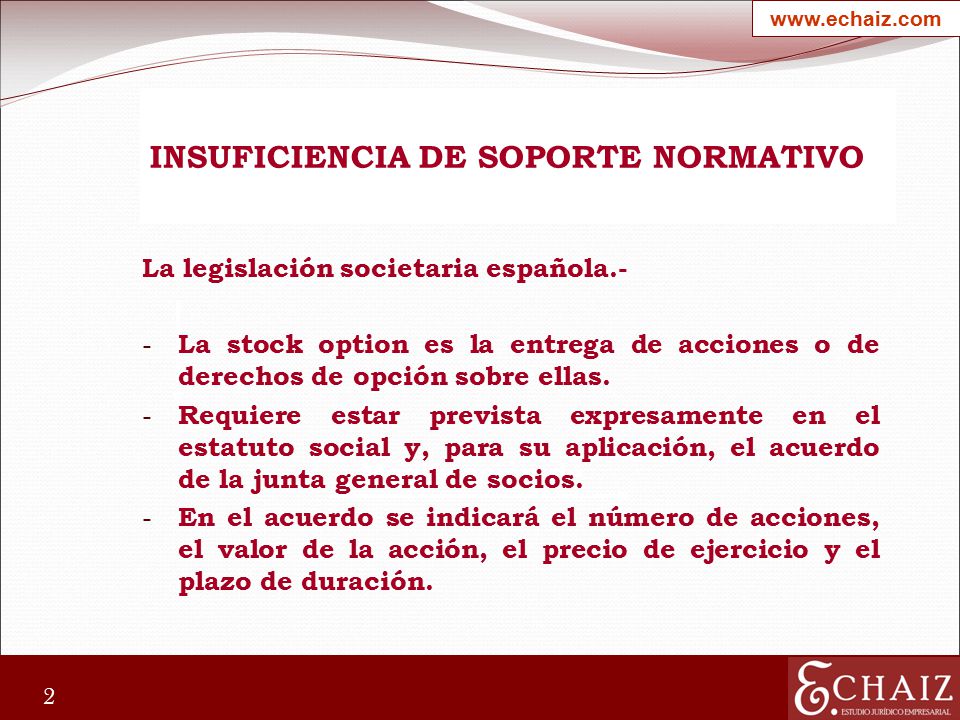 www.echaiz.com

INSUFICIENCIA DE SOPORTE NORMATIVO

La legislación societaria española.-

- La stock option es la entrega de acciones o de derechos de opción sobre ellas.
- Requiere estar prevista expresamente en el estatuto social y, para su aplicación, el acuerdo de la junta general de socios.
- En el acuerdo se indicará el número de acciones, el valor de la acción, el precio de ejercicio y el plazo de duración.

2

ECHAIZ
ESTUDIO JURÍDICO EMPRESARIAL